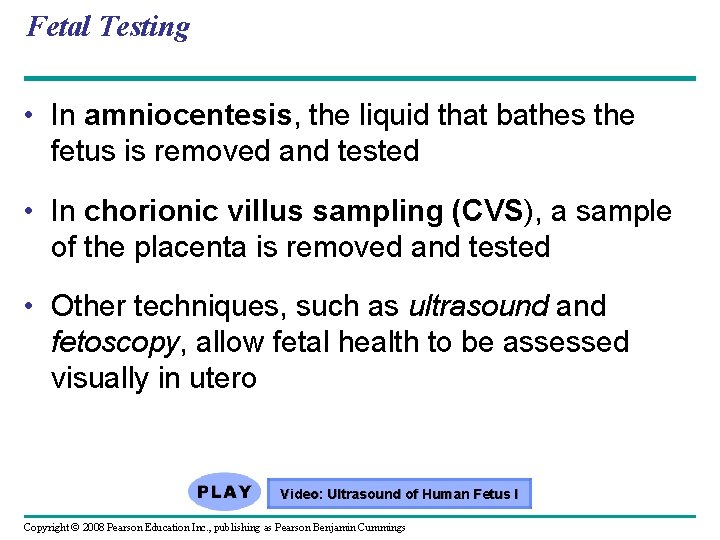 Fetal Testing

• In amniocentesis, the liquid that bathes the fetus is removed and tested

• In chorionic villus sampling (CVS), a sample of the placenta is removed and tested

• Other techniques, such as ultrasound and fetoscopy, allow fetal health to be assessed visually in utero

PLAY

Video: Ultrasound of Human Fetus I

Copyright © 2008 Pearson Education Inc., publishing as Pearson Benjamin Cummings